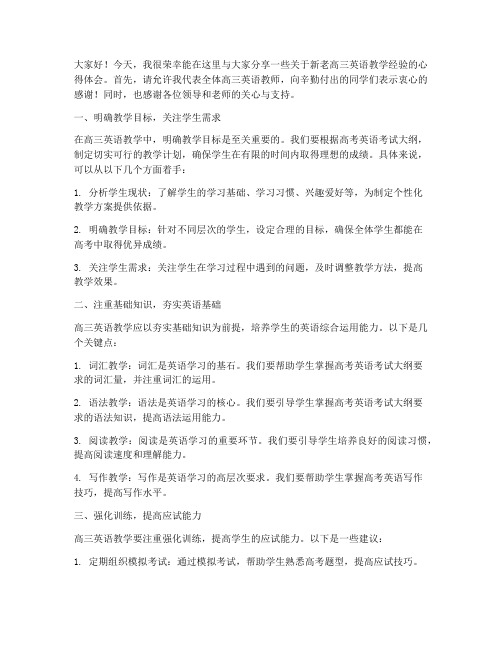 大家好！今天，我很荣幸能在这里与大家分享一些关于新老高三英语教学经验的心得体会。首先，请允许我代表全体高三英语教师，向辛勤付出的同学们表示衷心的感谢！同时，也感谢各位领导和老师的关心与支持。

一、明确教学目标，关注学生需求

在高三英语教学中，明确教学目标是至关重要的。我们要根据高考英语考试大纲，制定切实可行的教学计划，确保学生在有限的时间内取得理想的成绩。具体来说，可以从以下几个方面着手：

1. 分析学生现状：了解学生的学习基础、学习习惯、兴趣爱好等，为制定个性化教学方案提供依据。

2. 明确教学目标：针对不同层次的学生，设定合理的目标，确保全体学生都能在高考中取得优异成绩。

3. 关注学生需求：关注学生在学习过程中遇到的问题，及时调整教学方法，提高教学效果。

二、注重基础知识，夯实英语基础

高三英语教学应以夯实基础知识为前提，培养学生的英语综合运用能力。以下是几个关键点：

1. 词汇教学：词汇是英语学习的基石。我们要帮助学生掌握高考英语考试大纲要求的词汇量，并注重词汇的运用。

2. 语法教学：语法是英语学习的核心。我们要引导学生掌握高考英语考试大纲要求的语法知识，提高语法运用能力。

3. 阅读教学：阅读是英语学习的重要环节。我们要引导学生培养良好的阅读习惯，提高阅读速度和理解能力。

4. 写作教学：写作是英语学习的高层次要求。我们要帮助学生掌握高考英语写作技巧，提高写作水平。

三、强化训练，提高应试能力

高三英语教学要注重强化训练，提高学生的应试能力。以下是一些建议：

1. 定期组织模拟考试：通过模拟考试，帮助学生熟悉高考题型，提高应试技巧。